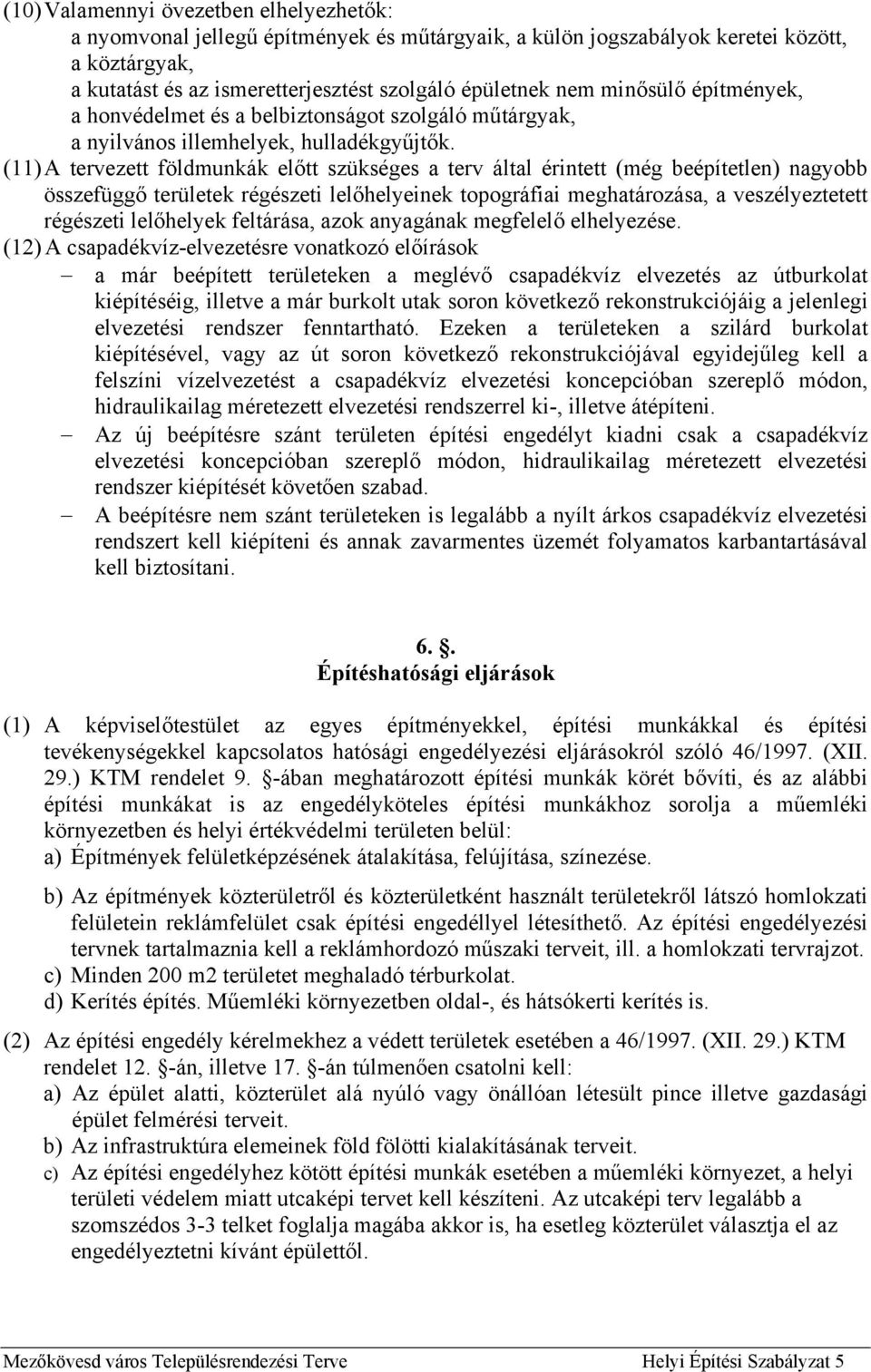 (10) Valamennyi övezetben elhelyezhetők:
a nyomvonal jellegű építmények és műtárgyaik, a külön jogszabályok keretei között,
a köztárgyak,
a kutatást és az ismeretterjesztést szolgáló épületnek nem minősülő építmények,
a honvédelmet és a belbiztonságot szolgáló műtárgyak,
a nyilvános illemhelyek, hulladékgyűjtők.

(11) A tervezett földmunkák előtt szükséges a terv által érintett (még beépítetlen) nagyobb összefüggő területek régészeti lelőhelyeinek topográfiai meghatározása, a veszélyeztetett régészeti lelőhelyek feltárása, azok anyagának megfelelő elhelyezése.

(12) A csapadékvíz-elvezetésre vonatkozó előírások
– a már beépített területeken a meglévő csapadékvíz elvezetés az útburkolat kiépítéséig, illetve a már burkolt utak soron következő rekonstrukciójáig a jelenlegi elvezetési rendszer fenntartható. Ezeken a területeken a szilárd burkolat kiépítésével, vagy az út soron következő rekonstrukciójával egyidejűleg kell a felszíni vízelvezetést a csapadékvíz elvezetési koncepcióban szereplő módon, hidraulikailag méretezett elvezetési rendszerrel ki-, illetve átépíteni.
– Az új beépítésre szánt területen építési engedélyt kiadni csak a csapadékvíz elvezetési koncepcióban szereplő módon, hidraulikailag méretezett elvezetési rendszer kiépítését követően szabad.
– A beépítésre nem szánt területeken is legalább a nyílt árkos csapadékvíz elvezetési rendszert kell kiépíteni és annak zavarmentes üzemét folyamatos karbantartásával kell biztosítani.

6. §.
Építéshatósági eljárások

(1) A képviselőtestület az egyes építményekkel, építési munkákkal és építési tevékenységekkel kapcsolatos hatósági engedélyezési eljárásokról szóló 46/1997. (XII. 29.) KTM rendelet 9. §-ában meghatározott építési munkák körét bővíti, és az alábbi építési munkákat is az engedélyköteles építési munkákhoz sorolja a műemléki környezetben és helyi értékvédelmi területen belül:
a) Építmények felületképzésének átalakítása, felújítása, színezése.
b) Az építmények közterületről és közterületként használt területekről látszó homlokzati felületein reklámfelület csak építési engedéllyel létesíthető. Az építési engedélyezési tervnek tartalmaznia kell a reklámhordozó műszaki terveit, ill. a homlokzati tervrajzot.
c) Minden 200 m2 területet meghaladó térburkolat.
d) Kerítés építés. Műemléki környezetben oldal-, és hátsókerti kerítés is.

(2) Az építési engedély kérelmekhez a védett területek esetében a 46/1997. (XII. 29.) KTM rendelet 12. §-án, illetve 17. §-án túlmenően csatolni kell:
a) Az épület alatti, közterület alá nyúló vagy önállóan létesült pince illetve gazdasági épület felmérési terveit.
b) Az infrastruktúra elemeinek föld fölötti kialakításának terveit.
c) Az építési engedélyhez kötött építési munkák esetében a műemléki környezet, a helyi területi védelem miatt utcaképi tervet kell készíteni. Az utcaképi terv legalább a szomszédos 3-3 telket foglalja magába akkor is, ha esetleg közterület választja el az engedélyeztetni kívánt épülettől.

Mezőkövesd város Településrendezési Terve Helyi Építési Szabályzat 5